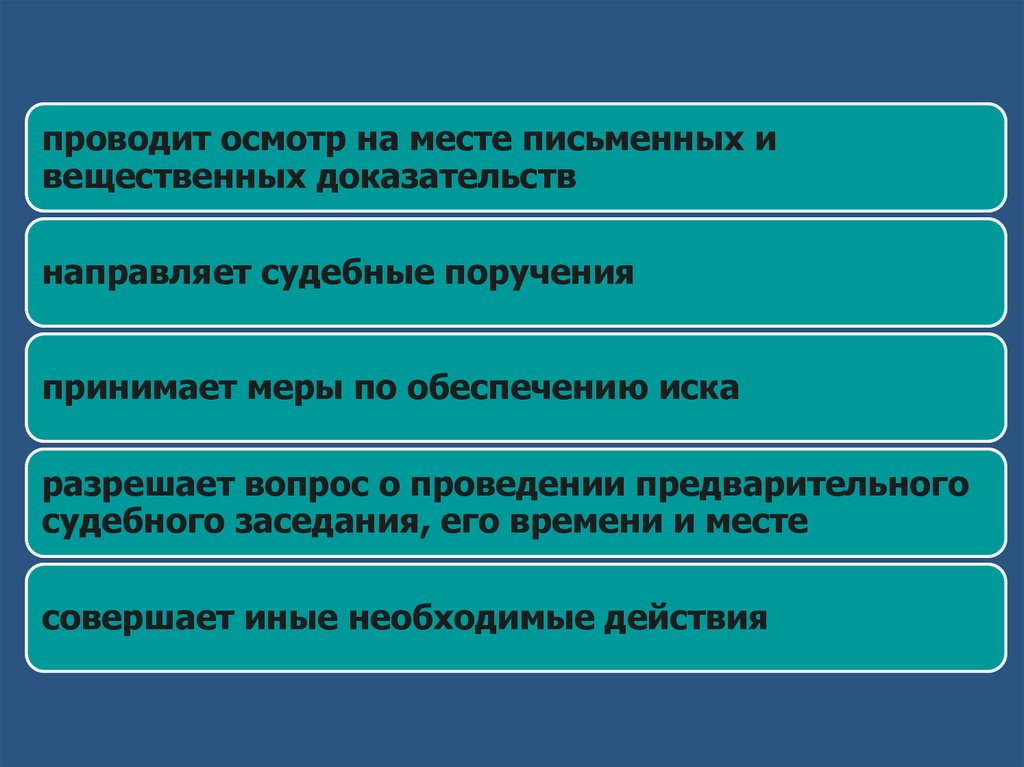 проводит осмотр на месте письменных и вещественных доказательств

направляет судебные поручения

принимает меры по обеспечению иска

разрешает вопрос о проведении предварительного судебного заседания, его времени и месте

совершает иные необходимые действия